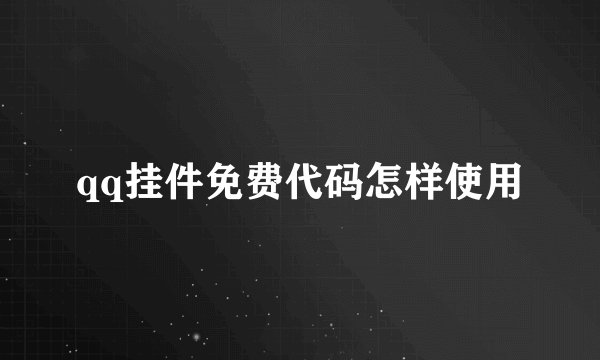 qq挂件免费代码怎样使用